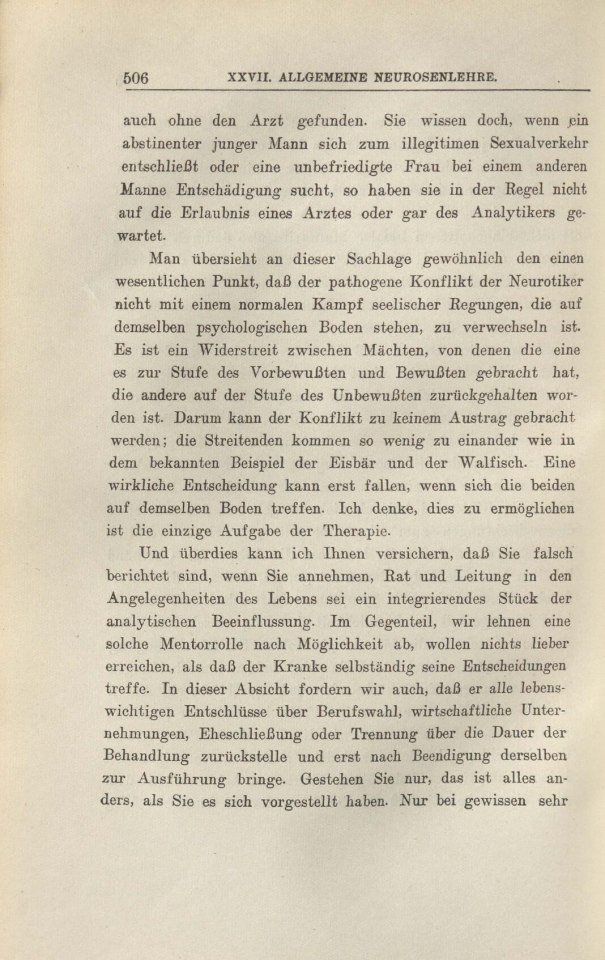 506 XXVII. ALLGEMEINE NEUROSENLEHRE.

auch ohne den Arzt gefunden. Sie wissen doch, wenn ein abstinenter junger Mann sich zum illegitimen Sexualverkehr entschließt oder eine unbefriedigte Frau bei einem anderen Manne Entschädigung sucht, so haben sie in der Regel nicht auf die Erlaubnis eines Arztes oder gar des Analytikers gewartet.

Man übersieht an dieser Sachlage gewöhnlich den einen wesentlichen Punkt, daß der pathogene Konflikt der Neurotiker nicht mit einem normalen Kampf seelischer Regungen, die auf demselben psychologischen Boden stehen, zu verwechseln ist. Es ist ein Widerstreit zwischen Mächten, von denen die eine es zur Stufe des Vorbewußten und Bewußten gebracht hat, die andere auf der Stufe des Unbewußten zurückgehalten worden ist. Darum kann der Konflikt zu keinem Austrag gebracht werden; die Streitenden kommen so wenig zu einander wie in dem bekannten Beispiel der Eisbär und der Walfisch. Eine wirkliche Entscheidung kann erst fallen, wenn sich die beiden auf demselben Boden treffen. Ich denke, dies zu ermöglichen ist die einzige Aufgabe der Therapie.

Und überdies kann ich Ihnen versichern, daß Sie falsch berichtet sind, wenn Sie annehmen, Rat und Leitung in den Angelegenheiten des Lebens sei ein integrierendes Stück der analytischen Beeinflussung. Im Gegenteil, wir lehnen eine solche Mentorrolle nach Möglichkeit ab, wollen nichts lieber erreichen, als daß der Kranke selbständig seine Entscheidungen treffe. In dieser Absicht fordern wir auch, daß er alle lebenswichtigen Entschlüsse über Berufswahl, wirtschaftliche Unternehmungen, Eheschließung oder Trennung über die Dauer der Behandlung zurückstelle und erst nach Beendigung derselben zur Ausführung bringe. Gestehen Sie nur, das ist alles anders, als Sie es sich vorgestellt haben. Nur bei gewissen sehr